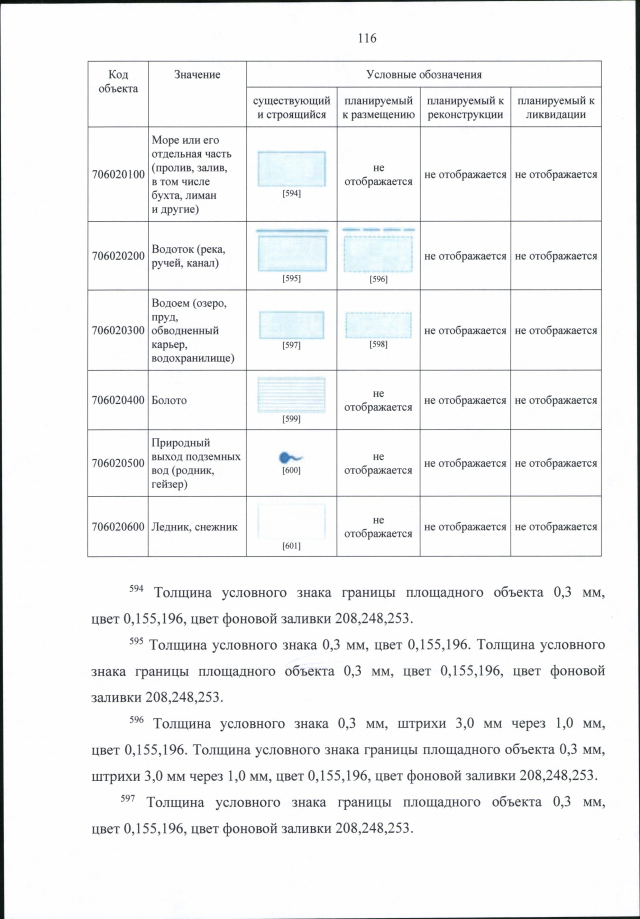 116

| Код объекта | Значение | Условные обозначения | | | |
|---|---|---|---|---|---|
| | | существующий и строящийся | планируемый к размещению | планируемый к реконструкции | планируемый к ликвидации |
| 706020100 | Море или его отдельная часть (пролив, залив, в том числе бухта, лиман и другие) | [594] | не отображается | не отображается | не отображается |
| 706020200 | Водоток (река, ручей, канал) | [595] | [596] | не отображается | не отображается |
| 706020300 | Водоем (озеро, пруд, обводненный карьер, водохранилище) | [597] | [598] | не отображается | не отображается |
| 706020400 | Болото | [599] | не отображается | не отображается | не отображается |
| 706020500 | Природный выход подземных вод (родник, гейзер) | [600] | не отображается | не отображается | не отображается |
| 706020600 | Ледник, снежник | [601] | не отображается | не отображается | не отображается |

$^{594}$ Толщина условного знака границы площадного объекта 0,3 мм, цвет 0,155,196, цвет фоновой заливки 208,248,253.

$^{595}$ Толщина условного знака 0,3 мм, цвет 0,155,196. Толщина условного знака границы площадного объекта 0,3 мм, цвет 0,155,196, цвет фоновой заливки 208,248,253.

$^{596}$ Толщина условного знака 0,3 мм, штрихи 3,0 мм через 1,0 мм, цвет 0,155,196. Толщина условного знака границы площадного объекта 0,3 мм, штрихи 3,0 мм через 1,0 мм, цвет 0,155,196, цвет фоновой заливки 208,248,253.

$^{597}$ Толщина условного знака границы площадного объекта 0,3 мм, цвет 0,155,196, цвет фоновой заливки 208,248,253.